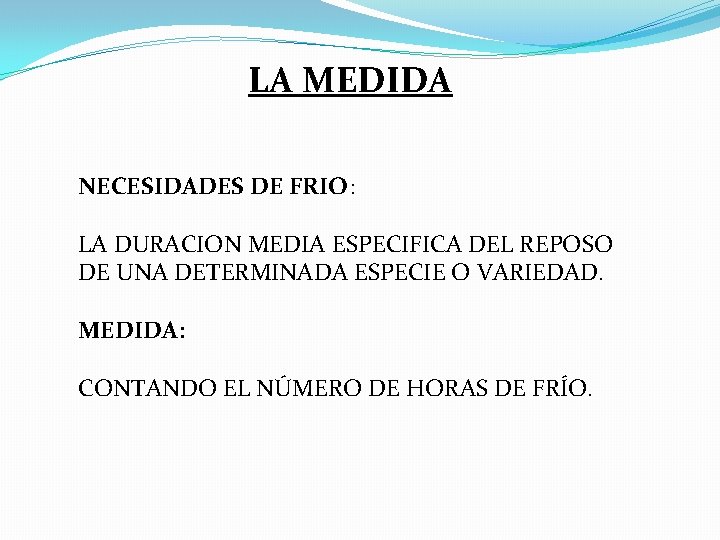 LA MEDIDA

NECESIDADES DE FRIO:

LA DURACION MEDIA ESPECIFICA DEL REPOSO DE UNA DETERMINADA ESPECIE O VARIEDAD.

MEDIDA:

CONTANDO EL NÚMERO DE HORAS DE FRÍO.